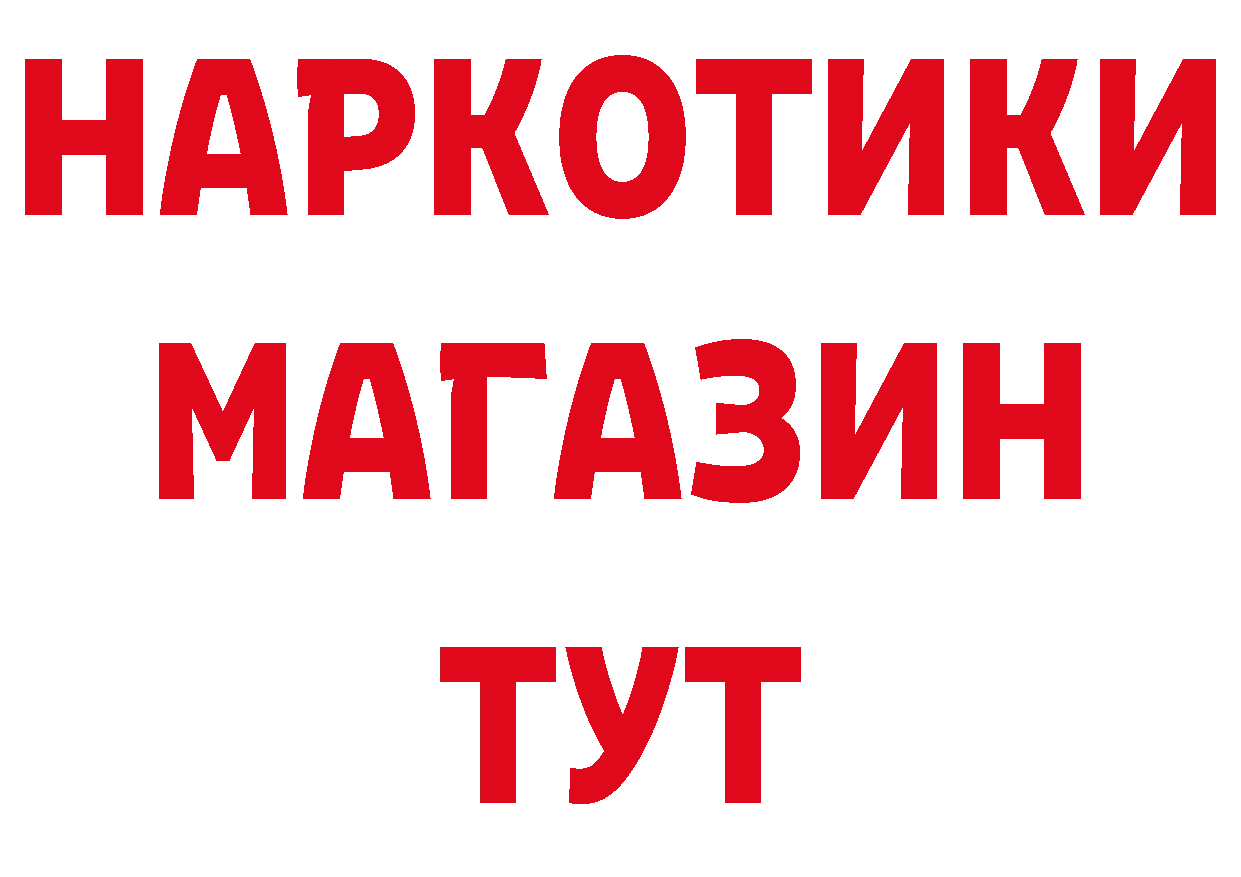 НАРКОТИКИ МАГАЗИН ТУТ